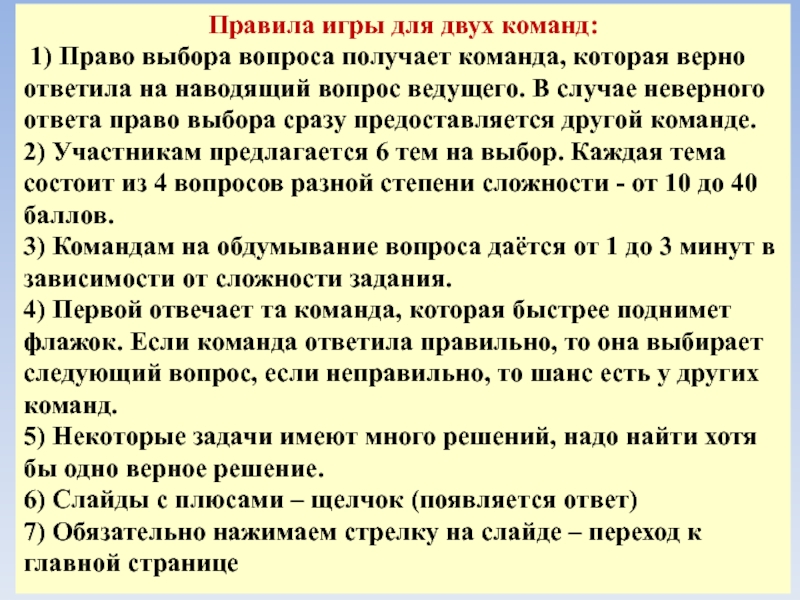 Правила игры для двух команд:

1) Право выбора вопроса получает команда, которая верно ответила на наводящий вопрос ведущего. В случае неверного ответа право выбора сразу предоставляется другой команде.
2) Участникам предлагается 6 тем на выбор. Каждая тема состоит из 4 вопросов разной степени сложности - от 10 до 40 баллов.
3) Командам на обдумывание вопроса даётся от 1 до 3 минут в зависимости от сложности задания.
4) Первой отвечает та команда, которая быстрее поднимет флажок. Если команда ответила правильно, то она выбирает следующий вопрос, если неправильно, то шанс есть у других команд.
5) Некоторые задачи имеют много решений, надо найти хотя бы одно верное решение.
6) Слайды с плюсами – щелчок (появляется ответ)
7) Обязательно нажимаем стрелку на слайде – переход к главной странице